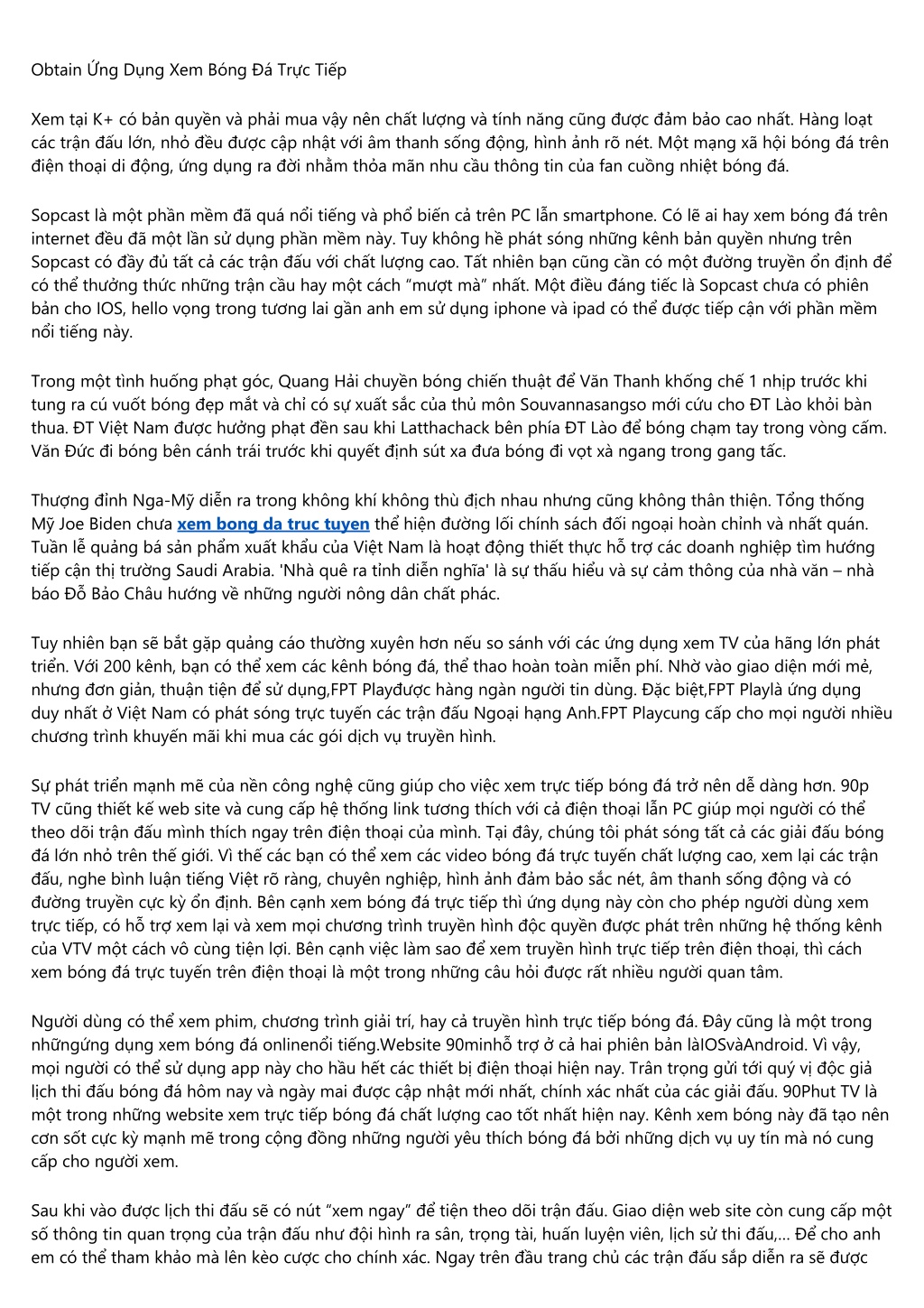 Obtain Ứng Dụng Xem Bóng Đá Trực Tiếp

Xem tại K+ có bản quyền và phải mua vậy nên chất lượng và tính năng cũng được đảm bảo cao nhất. Hàng loạt các trận đấu lớn, nhỏ đều được cập nhật với âm thanh sống động, hình ảnh rõ nét. Một mạng xã hội bóng đá trên điện thoại di động, ứng dụng ra đời nhằm thỏa mãn nhu cầu thông tin của fan cuồng nhiệt bóng đá.

Sopcast là một phần mềm đã quá nổi tiếng và phổ biến cả trên PC lẫn smartphone. Có lẽ ai hay xem bóng đá trên internet đều đã một lần sử dụng phần mềm này. Tuy không hề phát sóng những kênh bản quyền nhưng trên Sopcast có đầy đủ tất cả các trận đấu với chất lượng cao. Tất nhiên bạn cũng cần có một đường truyền ổn định để có thể thưởng thức những trận cầu hay một cách "mượt mà" nhất. Một điều đáng tiếc là Sopcast chưa có phiên bản cho IOS, hello vọng trong tương lai gần anh em sử dụng iphone và ipad có thể được tiếp cận với phần mềm nổi tiếng này.

Trong một tình huống phạt góc, Quang Hải chuyền bóng chiến thuật để Văn Thanh khống chế 1 nhịp trước khi tung ra cú vuốt bóng đẹp mắt và chỉ có sự xuất sắc của thủ môn Souvannasangso mới cứu cho ĐT Lào khỏi bàn thua. ĐT Việt Nam được hưởng phạt đền sau khi Latthachack bên phía ĐT Lào để bóng chạm tay trong vòng cấm. Văn Đức đi bóng bên cánh trái trước khi quyết định sút xa đưa bóng đi vọt xà ngang trong gang tấc.

Thượng đỉnh Nga-Mỹ diễn ra trong không khí không thù địch nhau nhưng cũng không thân thiện. Tổng thống Mỹ Joe Biden chưa xem bong da truc tuyen thể hiện đường lối chính sách đối ngoại hoàn chỉnh và nhất quán. Tuần lễ quảng bá sản phẩm xuất khẩu của Việt Nam là hoạt động thiết thực hỗ trợ các doanh nghiệp tìm hướng tiếp cận thị trường Saudi Arabia. 'Nhà quê ra tỉnh diễn nghĩa' là sự thấu hiểu và sự cảm thông của nhà văn – nhà báo Đỗ Bảo Châu hướng về những người nông dân chất phác.

Tuy nhiên bạn sẽ bắt gặp quảng cáo thường xuyên hơn nếu so sánh với các ứng dụng xem TV của hãng lớn phát triển. Với 200 kênh, bạn có thể xem các kênh bóng đá, thể thao hoàn toàn miễn phí. Nhờ vào giao diện mới mẻ, nhưng đơn giản, thuận tiện để sử dụng,FPT Playđược hàng ngàn người tin dùng. Đặc biệt,FPT Playlà ứng dụng duy nhất ở Việt Nam có phát sóng trực tuyến các trận đấu Ngoại hạng Anh.FPT Playcung cấp cho mọi người nhiều chương trình khuyến mãi khi mua các gói dịch vụ truyền hình.

Sự phát triển mạnh mẽ của nền công nghệ cũng giúp cho việc xem trực tiếp bóng đá trở nên dễ dàng hơn. 90p TV cũng thiết kế web site và cung cấp hệ thống link tương thích với cả điện thoại lẫn PC giúp mọi người có thể theo dõi trận đấu mình thích ngay trên điện thoại của mình. Tại đây, chúng tôi phát sóng tất cả các giải đấu bóng đá lớn nhỏ trên thế giới. Vì thế các bạn có thể xem các video bóng đá trực tuyến chất lượng cao, xem lại các trận đấu, nghe bình luận tiếng Việt rõ ràng, chuyên nghiệp, hình ảnh đảm bảo sắc nét, âm thanh sống động và có đường truyền cực kỳ ổn định. Bên cạnh xem bóng đá trực tiếp thì ứng dụng này còn cho phép người dùng xem trực tiếp, có hỗ trợ xem lại và xem mọi chương trình truyền hình độc quyền được phát trên những hệ thống kênh của VTV một cách vô cùng tiện lợi. Bên cạnh việc làm sao để xem truyền hình trực tiếp trên điện thoại, thì cách xem bóng đá trực tuyến trên điện thoại là một trong những câu hỏi được rất nhiều người quan tâm.

Người dùng có thể xem phim, chương trình giải trí, hay cả truyền hình trực tiếp bóng đá. Đây cũng là một trong nhữngứng dụng xem bóng đá onlinenổi tiếng.Website 90minhỗ trợ ở cả hai phiên bản làIOSvàAndroid. Vì vậy, mọi người có thể sử dụng app này cho hầu hết các thiết bị điện thoại hiện nay. Trân trọng gửi tới quý vị độc giả lịch thi đấu bóng đá hôm nay và ngày mai được cập nhật mới nhất, chính xác nhất của các giải đấu. 90Phut TV là một trong những website xem trực tiếp bóng đá chất lượng cao tốt nhất hiện nay. Kênh xem bóng này đã tạo nên cơn sốt cực kỳ mạnh mẽ trong cộng đồng những người yêu thích bóng đá bởi những dịch vụ uy tín mà nó cung cấp cho người xem.

Sau khi vào được lịch thi đấu sẽ có nút "xem ngay" để tiện theo dõi trận đấu. Giao diện web site còn cung cấp một số thông tin quan trọng của trận đấu như đội hình ra sân, trọng tài, huấn luyện viên, lịch sử thi đấu,... Để cho anh em có thể tham khảo mà lên kèo cược cho chính xác. Ngay trên đầu trang chủ các trận đấu sắp diễn ra sẽ được